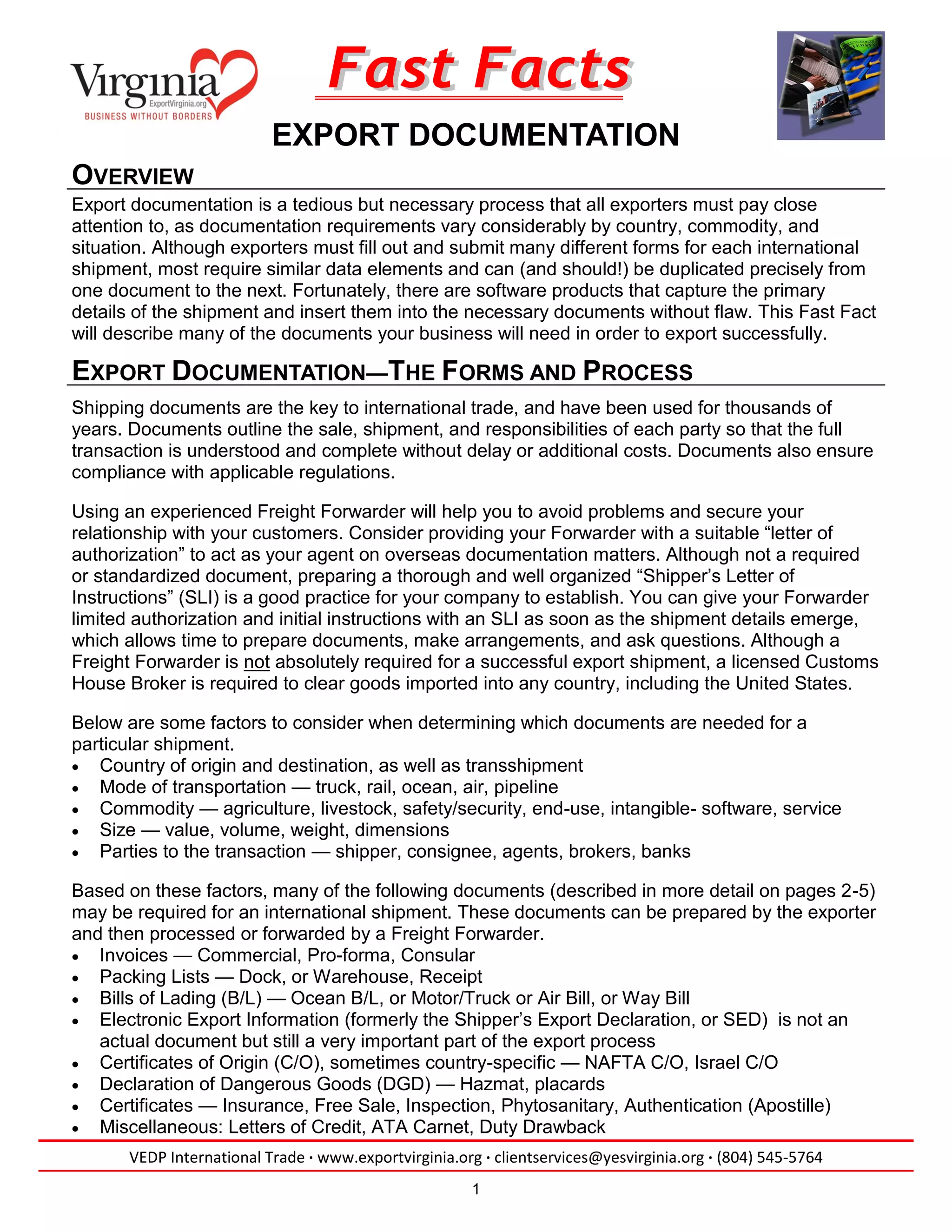 Virginia
ExportVirginia.org
BUSINESS WITHOUT BORDERS

Fast Facts

EXPORT DOCUMENTATION

OVERVIEW

Export documentation is a tedious but necessary process that all exporters must pay close attention to, as documentation requirements vary considerably by country, commodity, and situation. Although exporters must fill out and submit many different forms for each international shipment, most require similar data elements and can (and should!) be duplicated precisely from one document to the next. Fortunately, there are software products that capture the primary details of the shipment and insert them into the necessary documents without flaw. This Fast Fact will describe many of the documents your business will need in order to export successfully.

EXPORT DOCUMENTATION—THE FORMS AND PROCESS

Shipping documents are the key to international trade, and have been used for thousands of years. Documents outline the sale, shipment, and responsibilities of each party so that the full transaction is understood and complete without delay or additional costs. Documents also ensure compliance with applicable regulations.

Using an experienced Freight Forwarder will help you to avoid problems and secure your relationship with your customers. Consider providing your Forwarder with a suitable “letter of authorization” to act as your agent on overseas documentation matters. Although not a required or standardized document, preparing a thorough and well organized “Shipper’s Letter of Instructions” (SLI) is a good practice for your company to establish. You can give your Forwarder limited authorization and initial instructions with an SLI as soon as the shipment details emerge, which allows time to prepare documents, make arrangements, and ask questions. Although a Freight Forwarder is not absolutely required for a successful export shipment, a licensed Customs House Broker is required to clear goods imported into any country, including the United States.

Below are some factors to consider when determining which documents are needed for a particular shipment.
• Country of origin and destination, as well as transshipment
• Mode of transportation — truck, rail, ocean, air, pipeline
• Commodity — agriculture, livestock, safety/security, end-use, intangible- software, service
• Size — value, volume, weight, dimensions
• Parties to the transaction — shipper, consignee, agents, brokers, banks

Based on these factors, many of the following documents (described in more detail on pages 2-5) may be required for an international shipment. These documents can be prepared by the exporter and then processed or forwarded by a Freight Forwarder.
• Invoices — Commercial, Pro-forma, Consular
• Packing Lists — Dock, or Warehouse, Receipt
• Bills of Lading (B/L) — Ocean B/L, or Motor/Truck or Air Bill, or Way Bill
• Electronic Export Information (formerly the Shipper’s Export Declaration, or SED) is not an actual document but still a very important part of the export process
• Certificates of Origin (C/O), sometimes country-specific — NAFTA C/O, Israel C/O
• Declaration of Dangerous Goods (DGD) — Hazmat, placards
• Certificates — Insurance, Free Sale, Inspection, Phytosanitary, Authentication (Apostille)
• Miscellaneous: Letters of Credit, ATA Carnet, Duty Drawback

VEDP International Trade · www.exportvirginia.org · clientservices@yesvirginia.org · (804) 545-5764

1